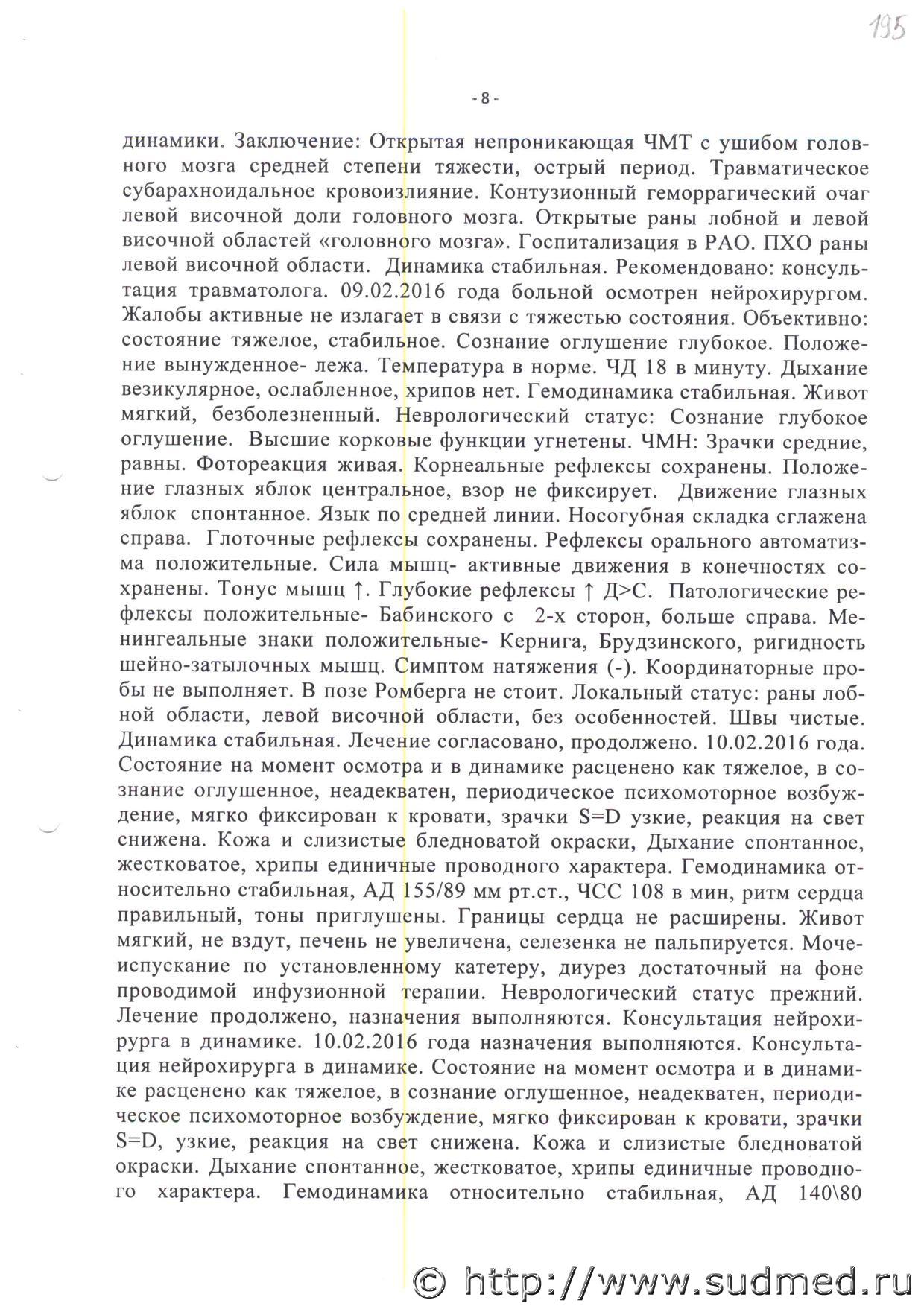 195

- 8 -

динамики. Заключение: Открытая непроникающая ЧМТ с ушибом головного мозга средней степени тяжести, острый период. Травматическое субарахноидальное кровоизлияние. Контузионный геморрагический очаг левой височной доли головного мозга. Открытые раны лобной и левой височной областей «головного мозга». Госпитализация в РАО. ПХО раны левой височной области. Динамика стабильная. Рекомендовано: консультация травматолога. 09.02.2016 года больной осмотрен нейрохирургом. Жалобы активные не излагает в связи с тяжестью состояния. Объективно: состояние тяжелое, стабильное. Сознание оглушение глубокое. Положение вынужденное- лежа. Температура в норме. ЧД 18 в минуту. Дыхание везикулярное, ослабленное, хрипов нет. Гемодинамика стабильная. Живот мягкий, безболезненный. Неврологический статус: Сознание глубокое оглушение. Высшие корковые функции угнетены. ЧМН: Зрачки средние, равны. Фотореакция живая. Корнеальные рефлексы сохранены. Положение глазных яблок центральное, взор не фиксирует. Движение глазных яблок спонтанное. Язык по средней линии. Носогубная складка сглажена справа. Глоточные рефлексы сохранены. Рефлексы орального автоматизма положительные. Сила мышц- активные движения в конечностях сохранены. Тонус мышц ↑. Глубокие рефлексы ↑ Д>С. Патологические рефлексы положительные- Бабинского с 2-х сторон, больше справа. Менингеальные знаки положительные- Кернига, Брудзинского, ригидность шейно-затылочных мышц. Симптом натяжения (-). Координаторные пробы не выполняет. В позе Ромберга не стоит. Локальный статус: раны лобной области, левой височной области, без особенностей. Швы чистые. Динамика стабильная. Лечение согласовано, продолжено. 10.02.2016 года. Состояние на момент осмотра и в динамике расценено как тяжелое, в сознание оглушенное, неадекватен, периодическое психомоторное возбуждение, мягко фиксирован к кровати, зрачки S=D узкие, реакция на свет снижена. Кожа и слизистые бледноватой окраски, Дыхание спонтанное, жестковатое, хрипы единичные проводного характера. Гемодинамика относительно стабильная, АД 155/89 мм рт.ст., ЧСС 108 в мин, ритм сердца правильный, тоны приглушены. Границы сердца не расширены. Живот мягкий, не вздут, печень не увеличена, селезенка не пальпируется. Мочеиспускание по установленному катетеру, диурез достаточный на фоне проводимой инфузионной терапии. Неврологический статус прежний. Лечение продолжено, назначения выполняются. Консультация нейрохирурга в динамике. 10.02.2016 года назначения выполняются. Консультация нейрохирурга в динамике. Состояние на момент осмотра и в динамике расценено как тяжелое, в сознание оглушенное, неадекватен, периодическое психомоторное возбуждение, мягко фиксирован к кровати, зрачки S=D, узкие, реакция на свет снижена. Кожа и слизистые бледноватой окраски. Дыхание спонтанное, жестковатое, хрипы единичные проводного характера. Гемодинамика относительно стабильная, АД 140\80

© http://www.sudmed.ru